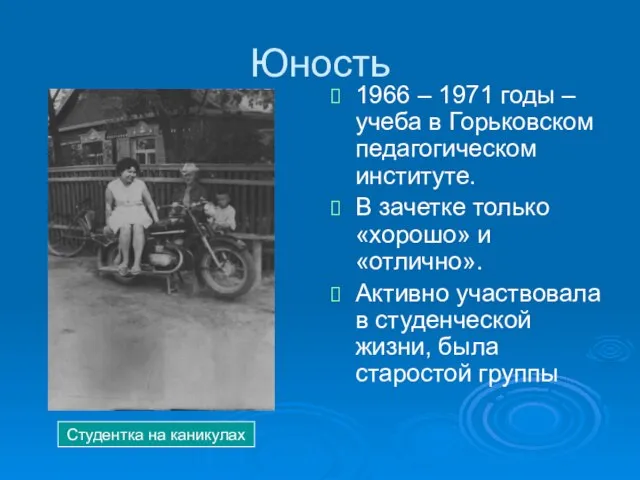 Юность

1966 – 1971 годы – учеба в Горьковском педагогическом институте.

В зачетке только «хорошо» и «отлично».

Активно участвовала в студенческой жизни, была старостой группы

Студентка на каникулах